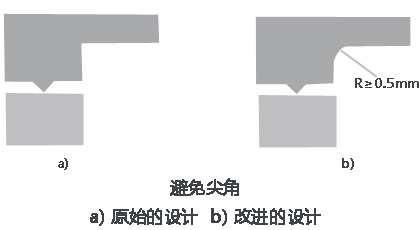 R≥0.5mm

a)

b)

避免尖角

a) 原始的设计 b) 改进的设计